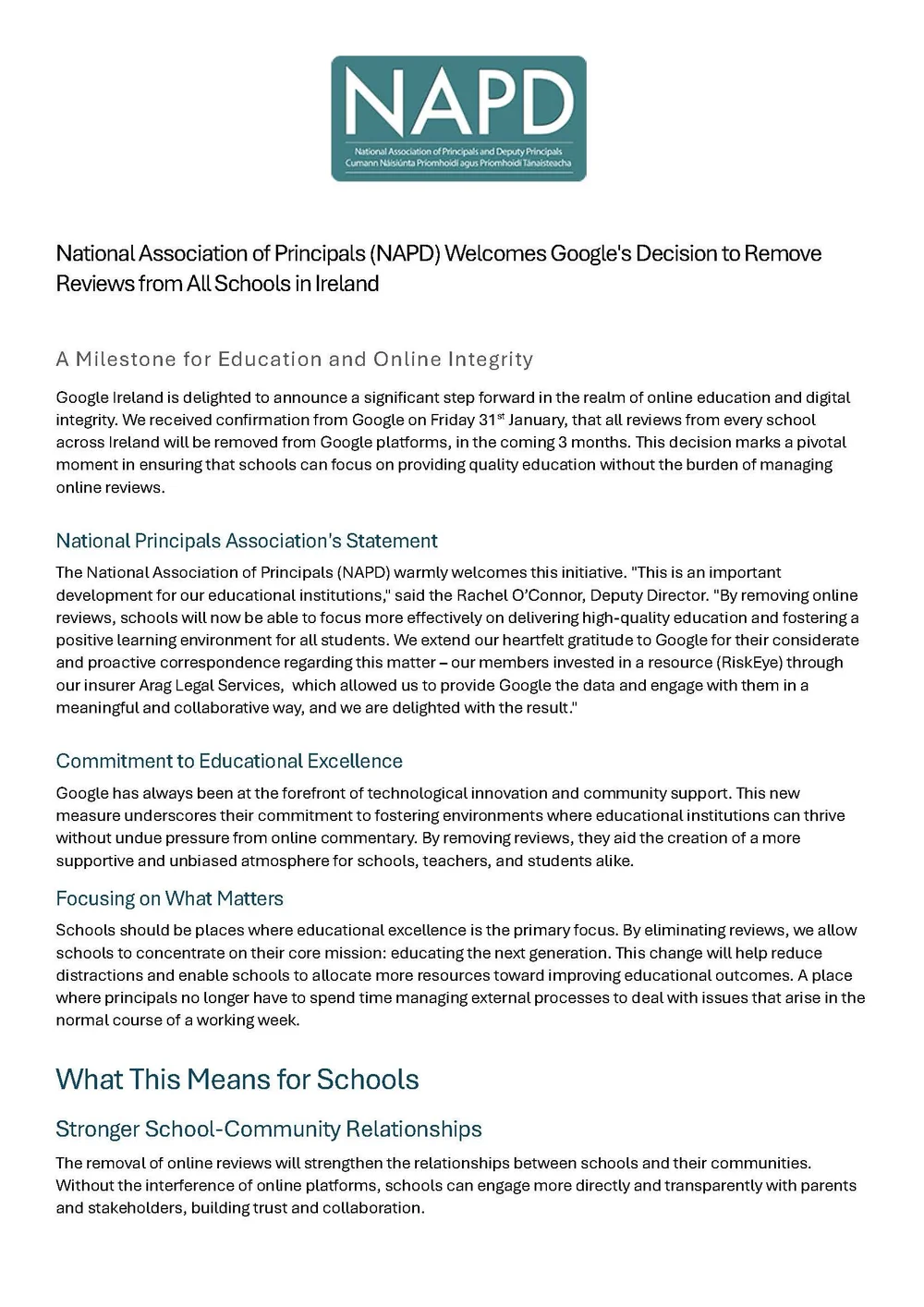 NAPD
National Association of Principals and Deputy Principals
Cumann Náisiúnta Príomhoidí agus Príomhoidí Tánaisteacha

National Association of Principals (NAPD) Welcomes Google's Decision to Remove Reviews from All Schools in Ireland

A Milestone for Education and Online Integrity

Google Ireland is delighted to announce a significant step forward in the realm of online education and digital integrity. We received confirmation from Google on Friday 31$^{st}$ January, that all reviews from every school across Ireland will be removed from Google platforms, in the coming 3 months. This decision marks a pivotal moment in ensuring that schools can focus on providing quality education without the burden of managing online reviews.

National Principals Association's Statement

The National Association of Principals (NAPD) warmly welcomes this initiative. "This is an important development for our educational institutions," said the Rachel O'Connor, Deputy Director. "By removing online reviews, schools will now be able to focus more effectively on delivering high-quality education and fostering a positive learning environment for all students. We extend our heartfelt gratitude to Google for their considerate and proactive correspondence regarding this matter – our members invested in a resource (RiskEye) through our insurer Arag Legal Services, which allowed us to provide Google the data and engage with them in a meaningful and collaborative way, and we are delighted with the result."

Commitment to Educational Excellence

Google has always been at the forefront of technological innovation and community support. This new measure underscores their commitment to fostering environments where educational institutions can thrive without undue pressure from online commentary. By removing reviews, they aid the creation of a more supportive and unbiased atmosphere for schools, teachers, and students alike.

Focusing on What Matters

Schools should be places where educational excellence is the primary focus. By eliminating reviews, we allow schools to concentrate on their core mission: educating the next generation. This change will help reduce distractions and enable schools to allocate more resources toward improving educational outcomes. A place where principals no longer have to spend time managing external processes to deal with issues that arise in the normal course of a working week.

What This Means for Schools

Stronger School-Community Relationships

The removal of online reviews will strengthen the relationships between schools and their communities. Without the interference of online platforms, schools can engage more directly and transparently with parents and stakeholders, building trust and collaboration.